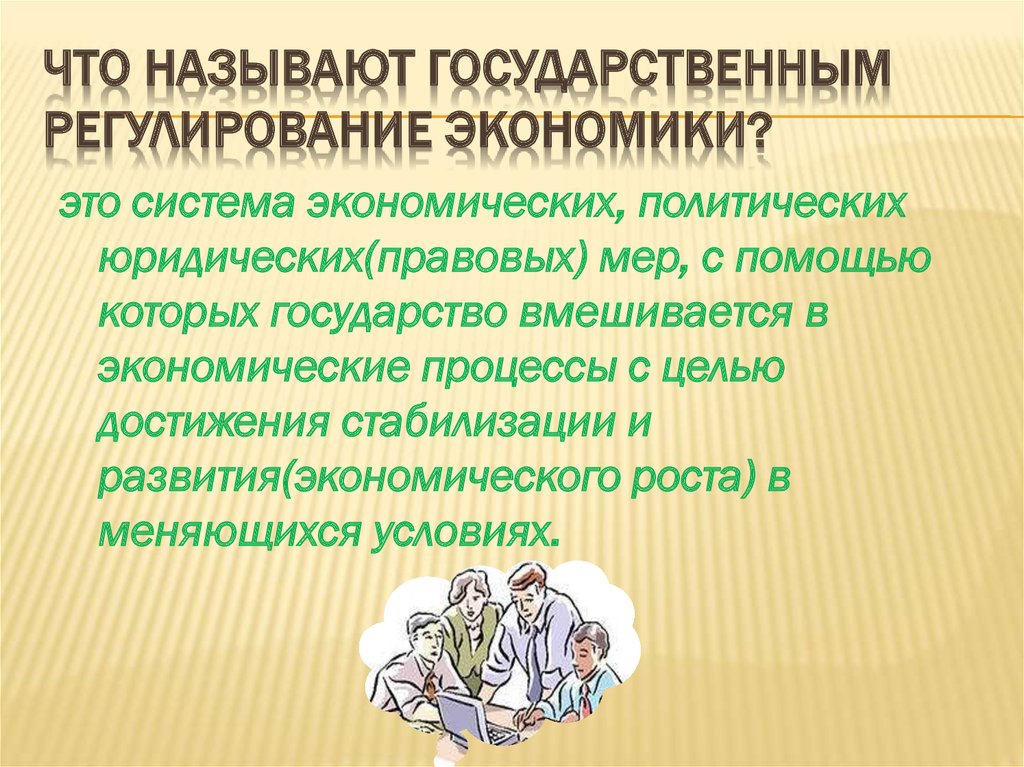 ЧТО НАЗЫВАЮТ ГОСУДАРСТВЕННЫМ РЕГУЛИРОВАНИЕ ЭКОНОМИКИ?

это система экономических, политических юридических(правовых) мер, с помощью которых государство вмешивается в экономические процессы с целью достижения стабилизации и развития(экономического роста) в меняющихся условиях.